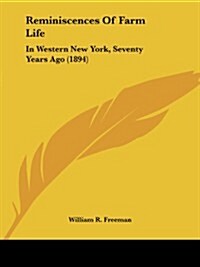 Reminiscences Of Farm Life

In Western New York, Seventy Years Ago (1894)

William R. Freeman